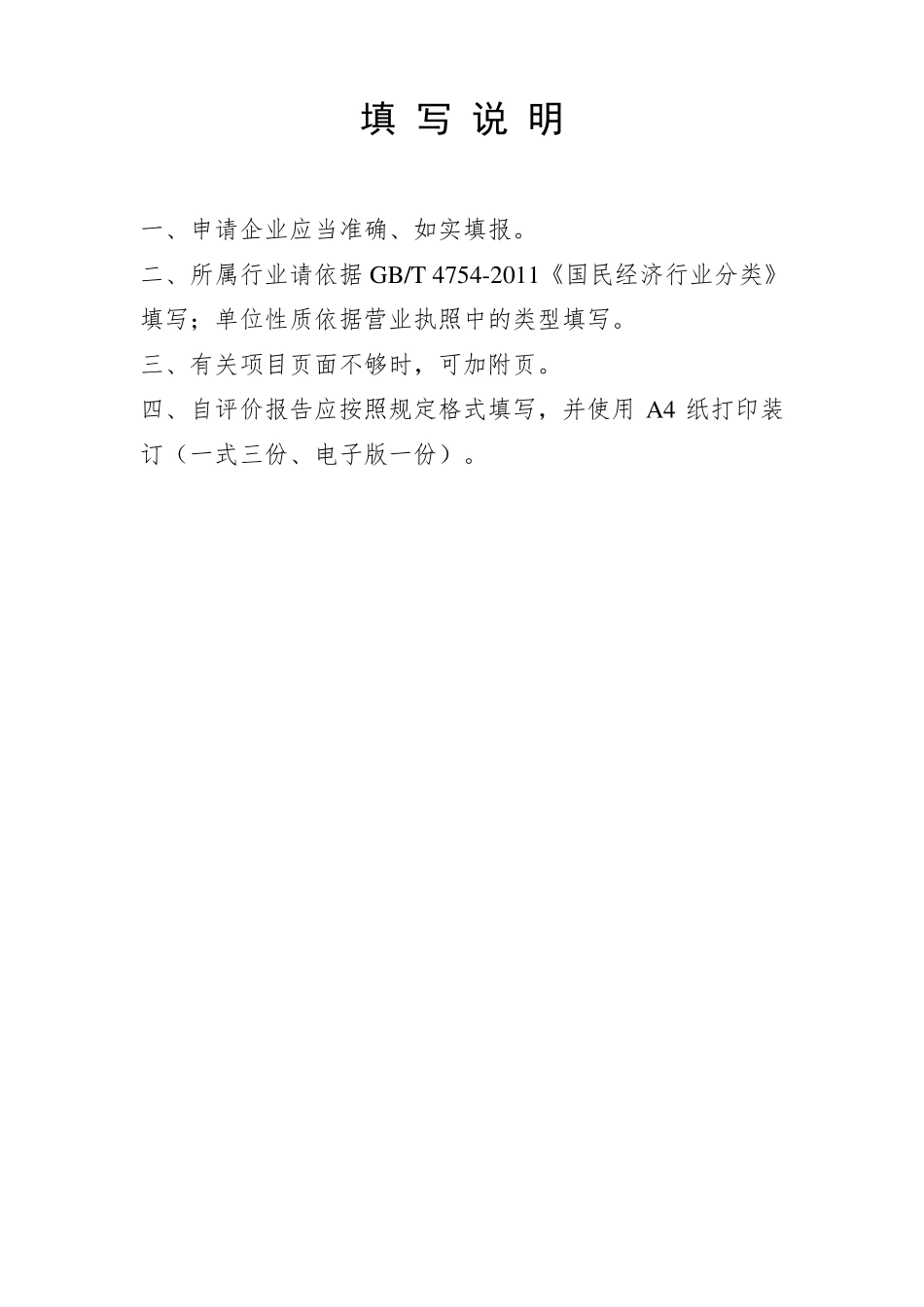 填 写 说 明

一、申请企业应当准确、如实填报。

二、所属行业请依据 GB/T 4754-2011《国民经济行业分类》填写；单位性质依据营业执照中的类型填写。

三、有关项目页面不够时，可加附页。

四、自评价报告应按照规定格式填写，并使用 A4 纸打印装订（一式三份、电子版一份）。